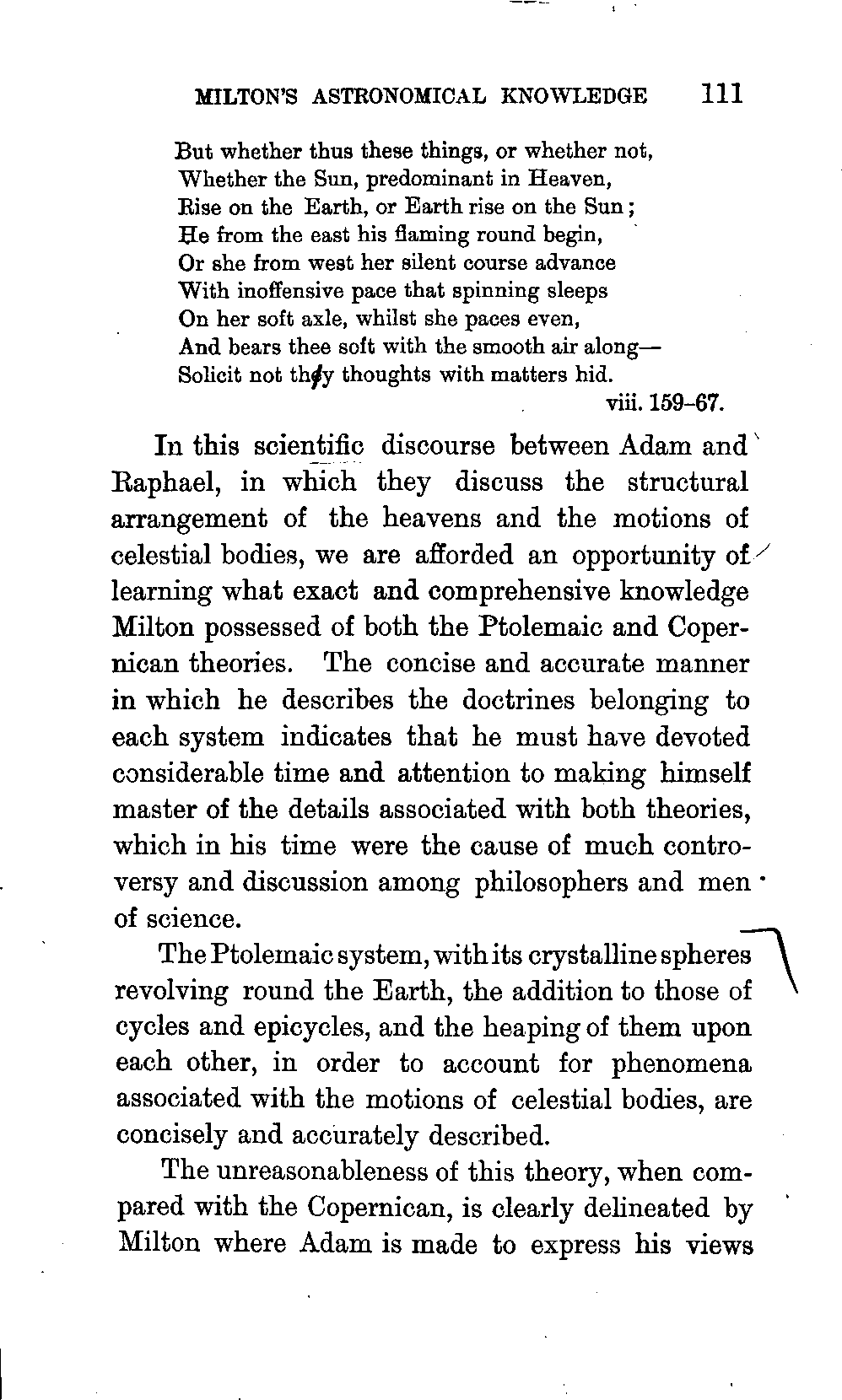 MILTON'S ASTRONOMICAL KNOWLEDGE 111

But whether thus these things, or whether not,
Whether the Sun, predominant in Heaven,
Rise on the Earth, or Earth rise on the Sun;
He from the east his flaming round begin,
Or she from west her silent course advance
With inoffensive pace that spinning sleeps
On her soft axle, whilst she paces even,
And bears thee soft with the smooth air along—
Solicit not thy thoughts with matters hid.
viii. 159–67.

In this scientific discourse between Adam and Raphael, in which they discuss the structural arrangement of the heavens and the motions of celestial bodies, we are afforded an opportunity of learning what exact and comprehensive knowledge Milton possessed of both the Ptolemaic and Copernican theories. The concise and accurate manner in which he describes the doctrines belonging to each system indicates that he must have devoted considerable time and attention to making himself master of the details associated with both theories, which in his time were the cause of much controversy and discussion among philosophers and men of science.

The Ptolemaic system, with its crystalline spheres revolving round the Earth, the addition to those of cycles and epicycles, and the heaping of them upon each other, in order to account for phenomena associated with the motions of celestial bodies, are concisely and accurately described.

The unreasonableness of this theory, when compared with the Copernican, is clearly delineated by Milton where Adam is made to express his views